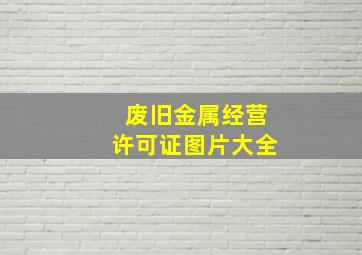 废旧金属经营
许可证图片大全